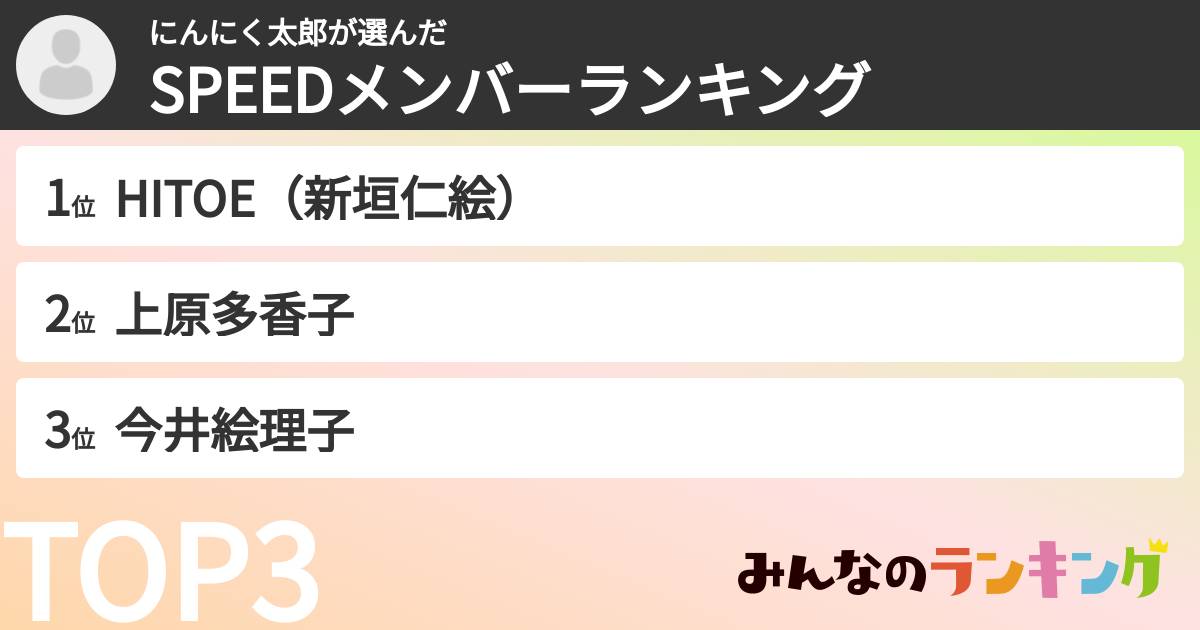 にんにく太郎が選んだ
SPEEDメンバーランキング

1位 HITOE（新垣仁絵）

2位 上原多香子

3位 今井絵理子

TOP3

みんなのランキング